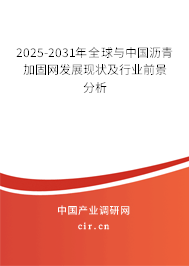 2025-2031年全球与中国沥青加固网发展现状及行业前景分析

中国产业调研网
cir.cn